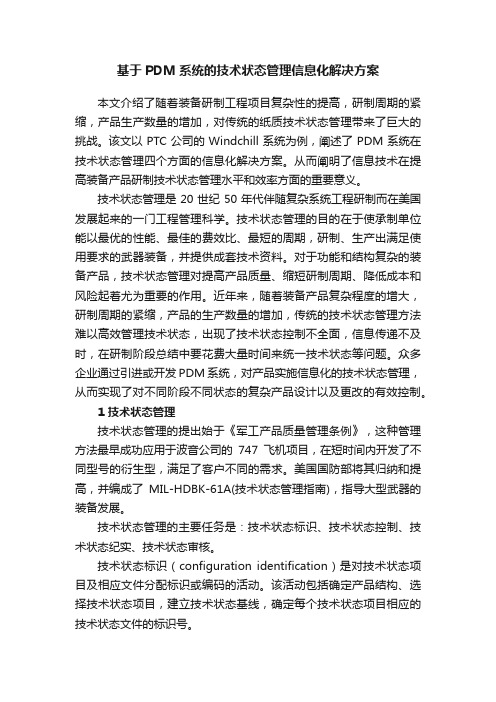 基于 PDM 系统的技术状态管理信息化解决方案

本文介绍了随着装备研制工程项目复杂性的提高，研制周期的紧缩，产品生产数量的增加，对传统的纸质技术状态管理带来了巨大的挑战。该文以 PTC 公司的 Windchill 系统为例，阐述了 PDM 系统在技术状态管理四个方面的信息化解决方案。从而阐明了信息技术在提高装备产品研制技术状态管理水平和效率方面的重要意义。

技术状态管理是 20 世纪 50 年代伴随复杂系统工程研制而在美国发展起来的一门工程管理科学。技术状态管理的目的在于使承制单位能以最优的性能、最佳的费效比、最短的周期，研制、生产出满足使用要求的武器装备，并提供成套技术资料。对于功能和结构复杂的装备产品，技术状态管理对提高产品质量、缩短研制周期、降低成本和风险起着尤为重要的作用。近年来，随着装备产品复杂程度的增大，研制周期的紧缩，产品的生产数量的增加，传统的技术状态管理方法难以高效管理技术状态，出现了技术状态控制不全面，信息传递不及时，在研制阶段总结中要花费大量时间来统一技术状态等问题。众多企业通过引进或开发 PDM 系统，对产品实施信息化的技术状态管理，从而实现了对不同阶段不同状态的复杂产品设计以及更改的有效控制。

1 技术状态管理

技术状态管理的提出始于《军工产品质量管理条例》，这种管理方法最早成功应用于波音公司的 747 飞机项目，在短时间内开发了不同型号的衍生型，满足了客户不同的需求。美国国防部将其归纳和提高，并编成了 MIL-HDBK-61A(技术状态管理指南)，指导大型武器的装备发展。

技术状态管理的主要任务是：技术状态标识、技术状态控制、技术状态纪实、技术状态审核。

技术状态标识（configuration identification）是对技术状态项目及相应文件分配标识或编码的活动。该活动包括确定产品结构、选择技术状态项目，建立技术状态基线，确定每个技术状态项目相应的技术状态文件的标识号。